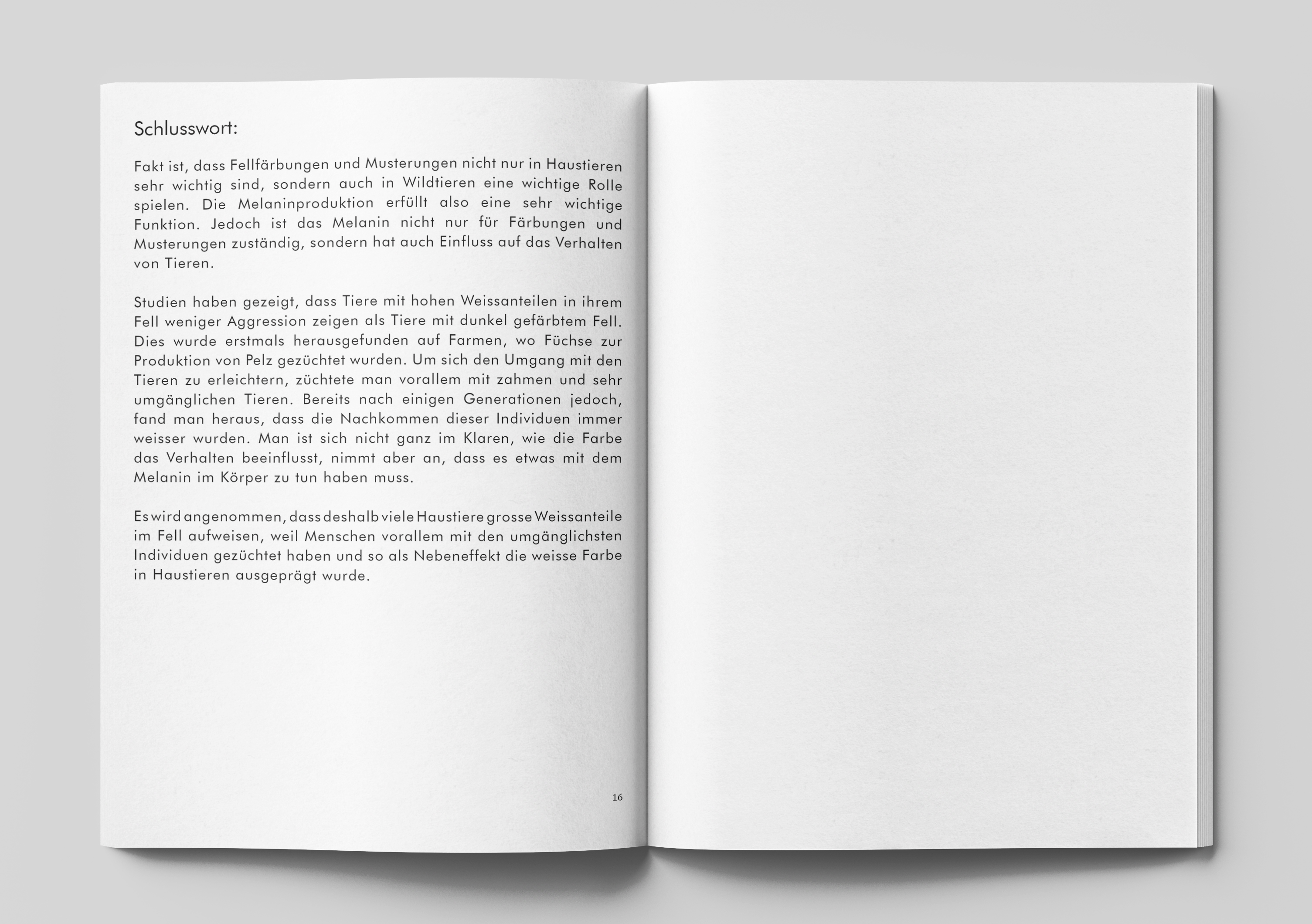 Schlusswort:

Fakt ist, dass Fellfärbungen und Musterungen nicht nur in Haustieren sehr wichtig sind, sondern auch in Wildtieren eine wichtige Rolle spielen. Die Melaninproduktion erfüllt also eine sehr wichtige Funktion. Jedoch ist das Melanin nicht nur für Färbungen und Musterungen zuständig, sondern hat auch Einfluss auf das Verhalten von Tieren.

Studien haben gezeigt, dass Tiere mit hohen Weissanteilen in ihrem Fell weniger Aggression zeigen als Tiere mit dunkel gefärbtem Fell. Dies wurde erstmals herausgefunden auf Farmen, wo Füchse zur Produktion von Pelz gezüchtet wurden. Um sich den Umgang mit den Tieren zu erleichtern, züchtete man vorallem mit zahmen und sehr umgänglichen Tieren. Bereits nach einigen Generationen jedoch, fand man heraus, dass die Nachkommen dieser Individuen immer weisser wurden. Man ist sich nicht ganz im Klaren, wie die Farbe das Verhalten beeinflusst, nimmt aber an, dass es etwas mit dem Melanin im Körper zu tun haben muss.

Es wird angenommen, dass deshalb viele Haustiere grosse Weissanteile im Fell aufweisen, weil Menschen vorallem mit den umgänglichsten Individuen gezüchtet haben und so als Nebeneffekt die weisse Farbe in Haustieren ausgeprägt wurde.

16